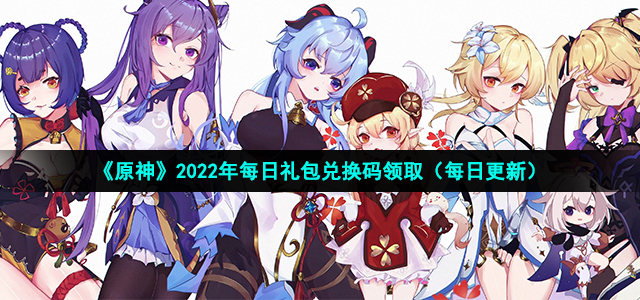 《原神》2022年每日礼包兑换码领取（每日更新）